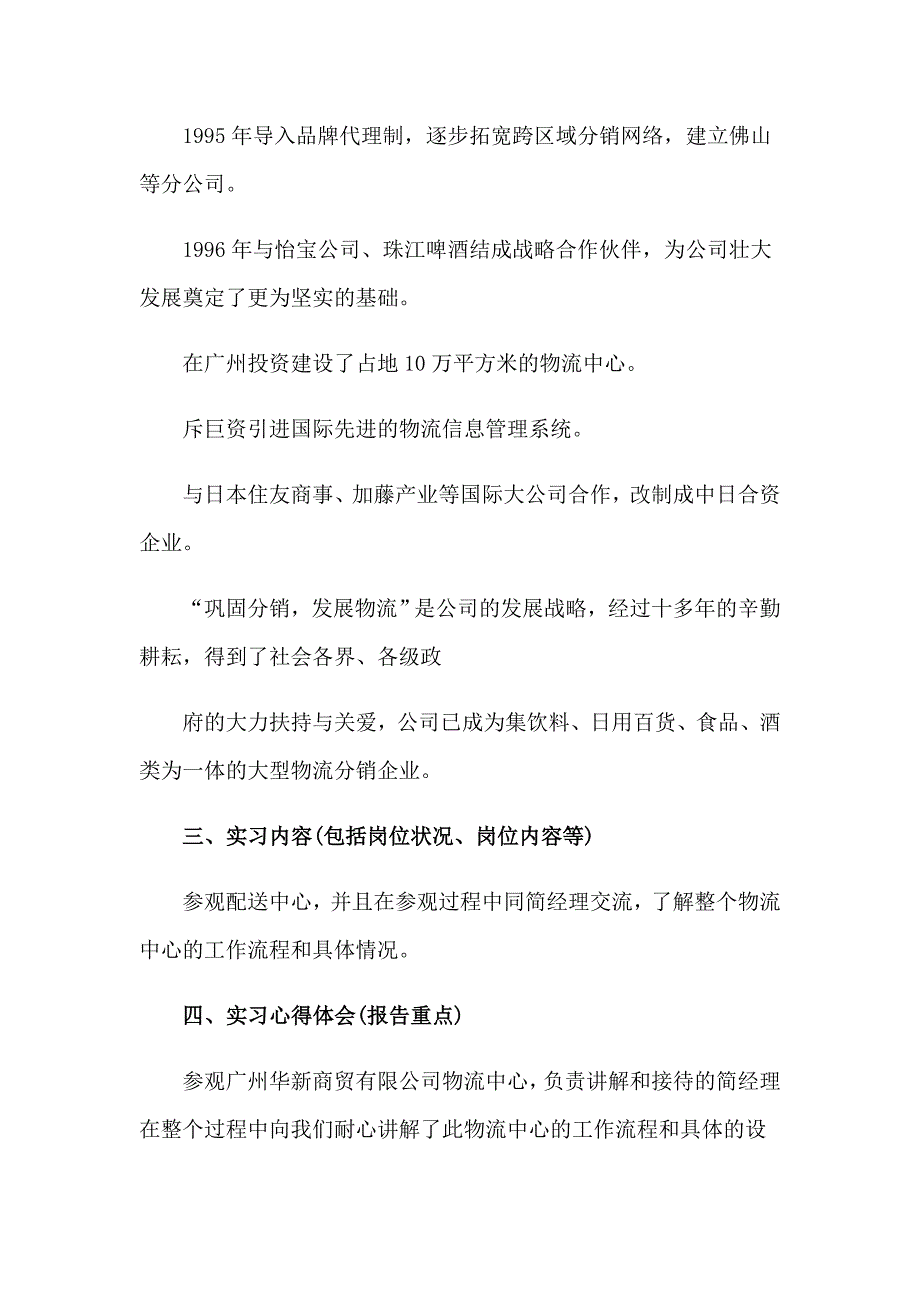 1995 年导入品牌代理制，逐步拓宽跨区域分销网络，建立佛山等分公司。

1996 年与怡宝公司、珠江啤酒结成战略合作伙伴，为公司壮大发展奠定了更为坚实的基础。

在广州投资建设了占地 10 万平方米的物流中心。

斥巨资引进国际先进的物流信息管理系统。

与日本住友商事、加藤产业等国际大公司合作，改制成中日合资企业。

“巩固分销，发展物流”是公司的发展战略，经过十多年的辛勤耕耘，得到了社会各界、各级政

府的大力扶持与关爱，公司已成为集饮料、日用百货、食品、酒类为一体的大型物流分销企业。

三、实习内容(包括岗位状况、岗位内容等)

参观配送中心，并且在参观过程中同简经理交流，了解整个物流中心的工作流程和具体情况。

四、实习心得体会(报告重点)

参观广州华新商贸有限公司物流中心，负责讲解和接待的简经理在整个过程中向我们耐心讲解了此物流中心的工作流程和具体的设